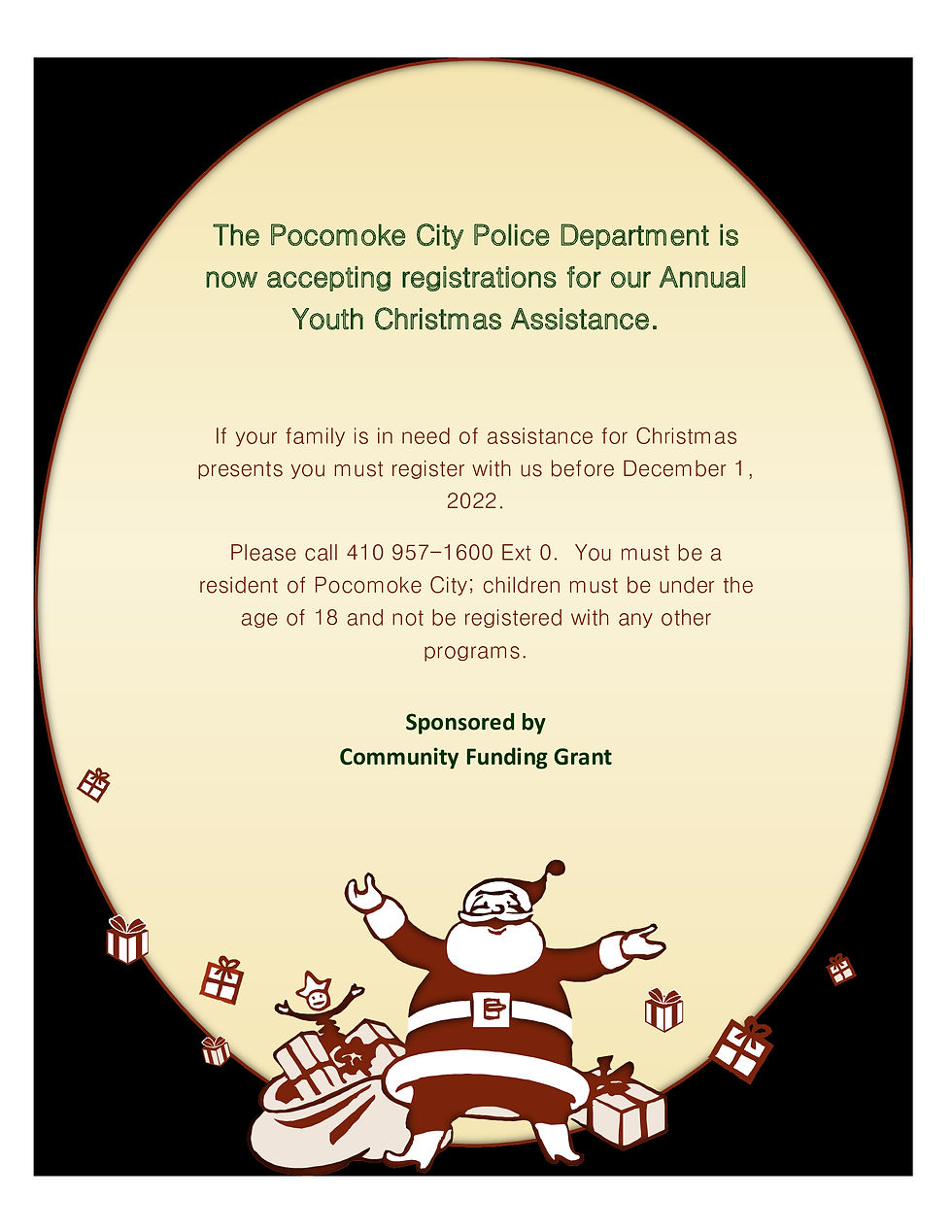 The Pocomoke City Police Department is now accepting registrations for our Annual Youth Christmas Assistance.

If your family is in need of assistance for Christmas presents you must register with us before December 1, 2022.

Please call 410 957-1600 Ext 0.  You must be a resident of Pocomoke City; children must be under the age of 18 and not be registered with any other programs.

Sponsored by
Community Funding Grant